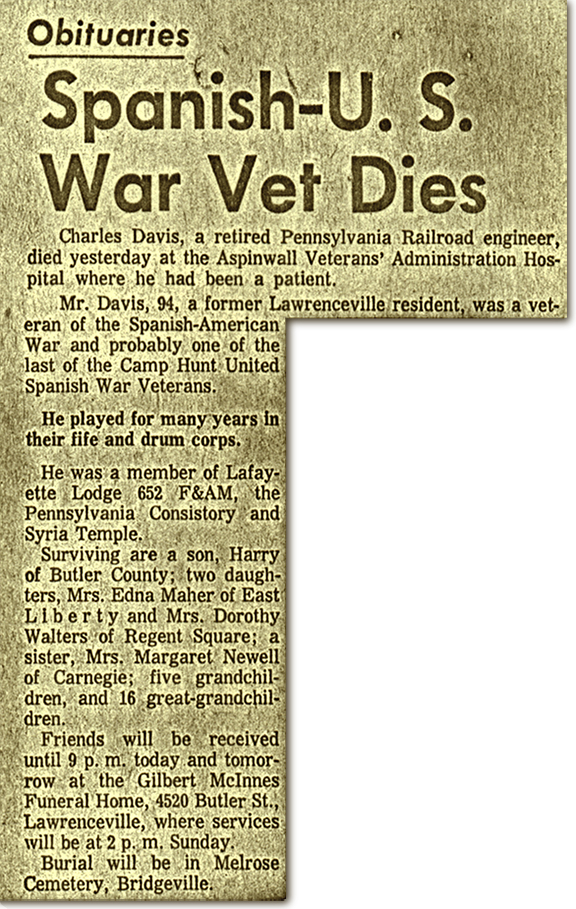 Obituaries

Spanish-U. S. War Vet Dies

Charles Davis, a retired Pennsylvania Railroad engineer, died yesterday at the Aspinwall Veterans' Administration Hospital where he had been a patient.

Mr. Davis, 94, a former Lawrenceville resident, was a veteran of the Spanish-American War and probably one of the last of the Camp Hunt United Spanish War Veterans.

He played for many years in their fife and drum corps.

He was a member of Lafayette Lodge 652 F&AM, the Pennsylvania Consistory and Syria Temple.

Surviving are a son, Harry of Butler County; two daughters, Mrs. Edna Maher of East Liberty and Mrs. Dorothy Walters of Regent Square; a sister, Mrs. Margaret Newell of Carnegie; five grandchildren, and 16 great-grandchildren.

Friends will be received until 9 p. m. today and tomorrow at the Gilbert McInnes Funeral Home, 4520 Butler St., Lawrenceville, where services will be at 2 p. m. Sunday.

Burial will be in Melrose Cemetery, Bridgeville.